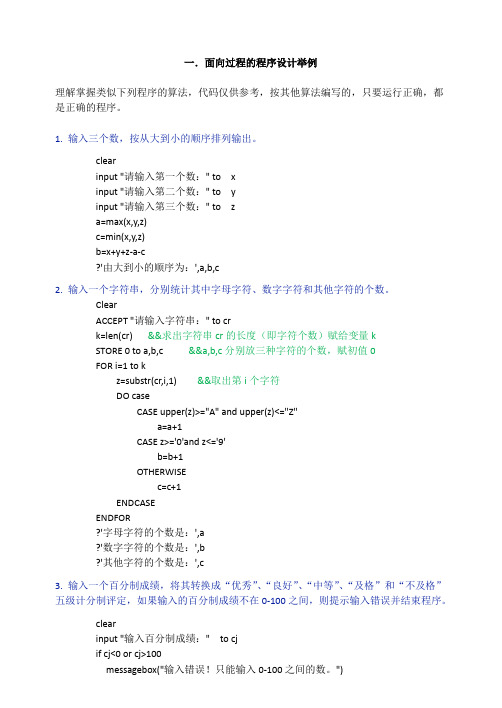 一. 面向过程的程序设计举例

理解掌握类似下列程序的算法，代码仅供参考，按其他算法编写的，只要运行正确，都是正确的程序。

1. 输入三个数，按从大到小的顺序排列输出。

clear
input "请输入第一个数：" to x
input "请输入第二个数：" to y
input "请输入第三个数：" to z
a=max(x,y,z)
c=min(x,y,z)
b=x+y+z-a-c
?'由大到小的顺序为：',a,b,c

2. 输入一个字符串，分别统计其中字母字符、数字字符和其他字符的个数。

Clear
ACCEPT "请输入字符串：" to cr
k=len(cr) &&求出字符串 cr 的长度（即字符个数）赋给变量 k
STORE 0 to a,b,c &&a,b,c 分别放三种字符的个数，赋初值 0
FOR i=1 to k
z=substr(cr,i,1) &&取出第 i 个字符
DO case
CASE upper(z)>="A" and upper(z)<="Z"
a=a+1
CASE z>='0'and z<='9'
b=b+1
OTHERWISE
c=c+1
ENDCASE
ENDFOR
?'字母字符的个数是：',a
?'数字字符的个数是：',b
?'其他字符的个数是：',c

3. 输入一个百分制成绩，将其转换成“优秀”、“良好”、“中等”、“及格”和“不及格”五级计分制评定，如果输入的百分制成绩不在 0-100 之间，则提示输入错误并结束程序。

clear
input "输入百分制成绩：" to cj
if cj<0 or cj>100
messagebox("输入错误！只能输入 0-100 之间的数。")